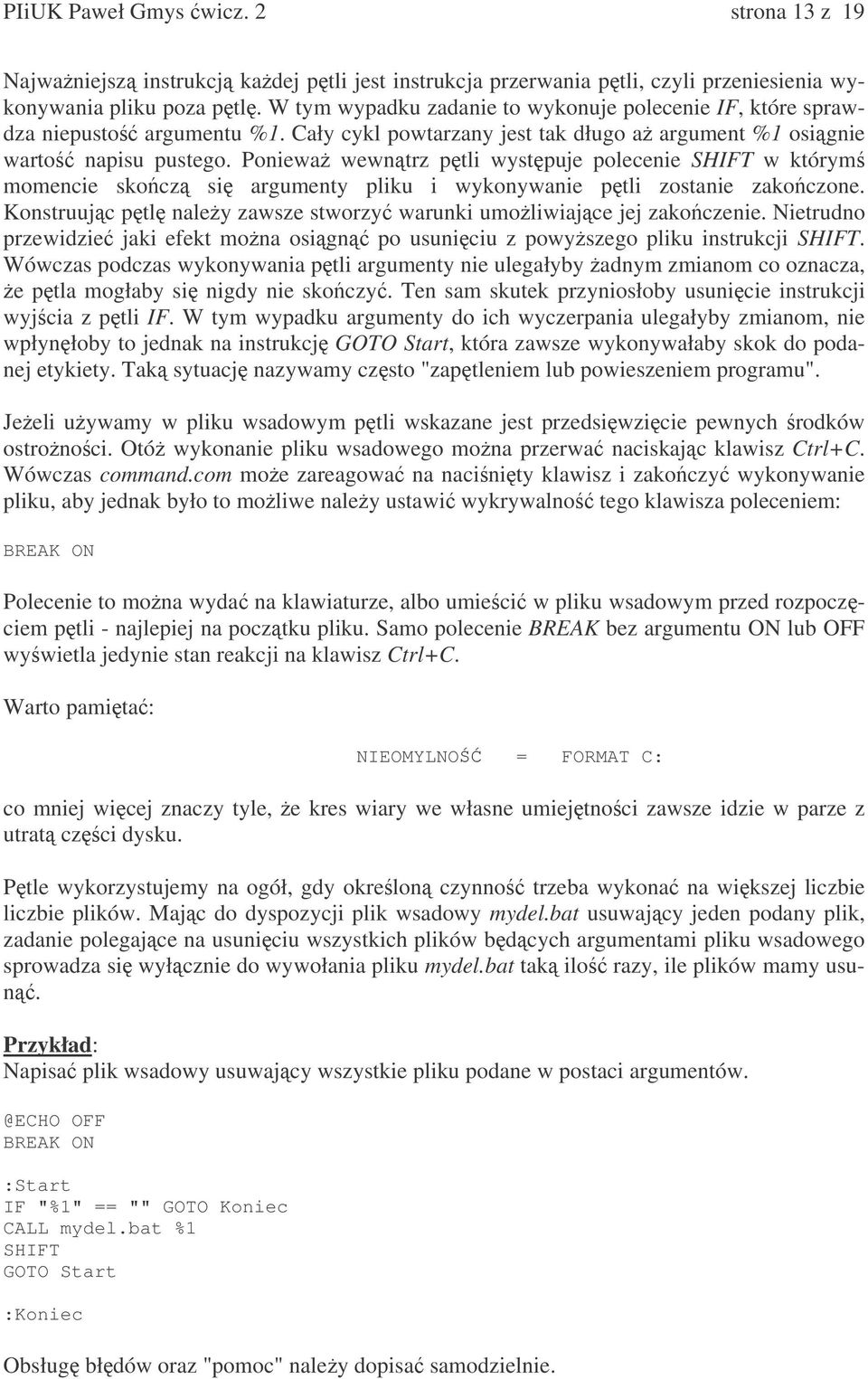 PIiUK Paweł Gmys ćwicz. 2 strona 13 z 19

Najważniejszą instrukcją każdej pętli jest instrukcja przerwania pętli, czyli przeniesienia wykonywania pliku poza pętlę. W tym wypadku zadanie to wykonuje polecenie IF, które sprawdza niepustość argumentu %1. Cały cykl powtarzany jest tak długo aż argument %1 osiągnie wartość napisu pustego. Ponieważ wewnątrz pętli występuje polecenie SHIFT w którymś momencie skończą się argumenty pliku i wykonywanie pętli zostanie zakończone. Konstruując pętlę należy zawsze stworzyć warunki umożliwiające jej zakończenie. Nietrudno przewidzieć jaki efekt można osiągnąć po usunięciu z powyższego pliku instrukcji SHIFT. Wówczas podczas wykonywania pętli argumenty nie ulegałyby żadnym zmianom co oznacza, że pętla mogłaby się nigdy nie skończyć. Ten sam skutek przyniosłoby usunięcie instrukcji wyjścia z pętli IF. W tym wypadku argumenty do ich wyczerpania ulegałyby zmianom, nie wpłynęłoby to jednak na instrukcję GOTO Start, która zawsze wykonywałaby skok do podanej etykiety. Taką sytuację nazywamy często "zapętleniem lub powieszeniem programu".

Jeżeli używamy w pliku wsadowym pętli wskazane jest przedsięwzięcie pewnych środków ostrożności. Otóż wykonanie pliku wsadowego można przerwać naciskając klawisz Ctrl+C. Wówczas command.com może zareagować na naciśnięty klawisz i zakończyć wykonywanie pliku, aby jednak było to możliwe należy ustawić wykrywalność tego klawisza poleceniem:

BREAK ON

Polecenie to można wydać na klawiaturze, albo umieścić w pliku wsadowym przed rozpoczęciem pętli - najlepiej na początku pliku. Samo polecenie BREAK bez argumentu ON lub OFF wyświetla jedynie stan reakcji na klawisz Ctrl+C.

Warto pamiętać:

NIEOMYLNOŚĆ = FORMAT C:

co mniej więcej znaczy tyle, że kres wiary we własne umiejętności zawsze idzie w parze z utratą części dysku.

Pętle wykorzystujemy na ogół, gdy określoną czynność trzeba wykonać na większej liczbie liczbie plików. Mając do dyspozycji plik wsadowy mydel.bat usuwający jeden podany plik, zadanie polegające na usunięciu wszystkich plików będących argumentami pliku wsadowego sprowadza się wyłącznie do wywołania pliku mydel.bat taką ilość razy, ile plików mamy usunąć.

Przykład:
Napisać plik wsadowy usuwający wszystkie pliku podane w postaci argumentów.

@ECHO OFF
BREAK ON

:Start
IF "%1" == "" GOTO Koniec
CALL mydel.bat %1
SHIFT
GOTO Start

:Koniec

Obsługę błędów oraz "pomoc" należy dopisać samodzielnie.